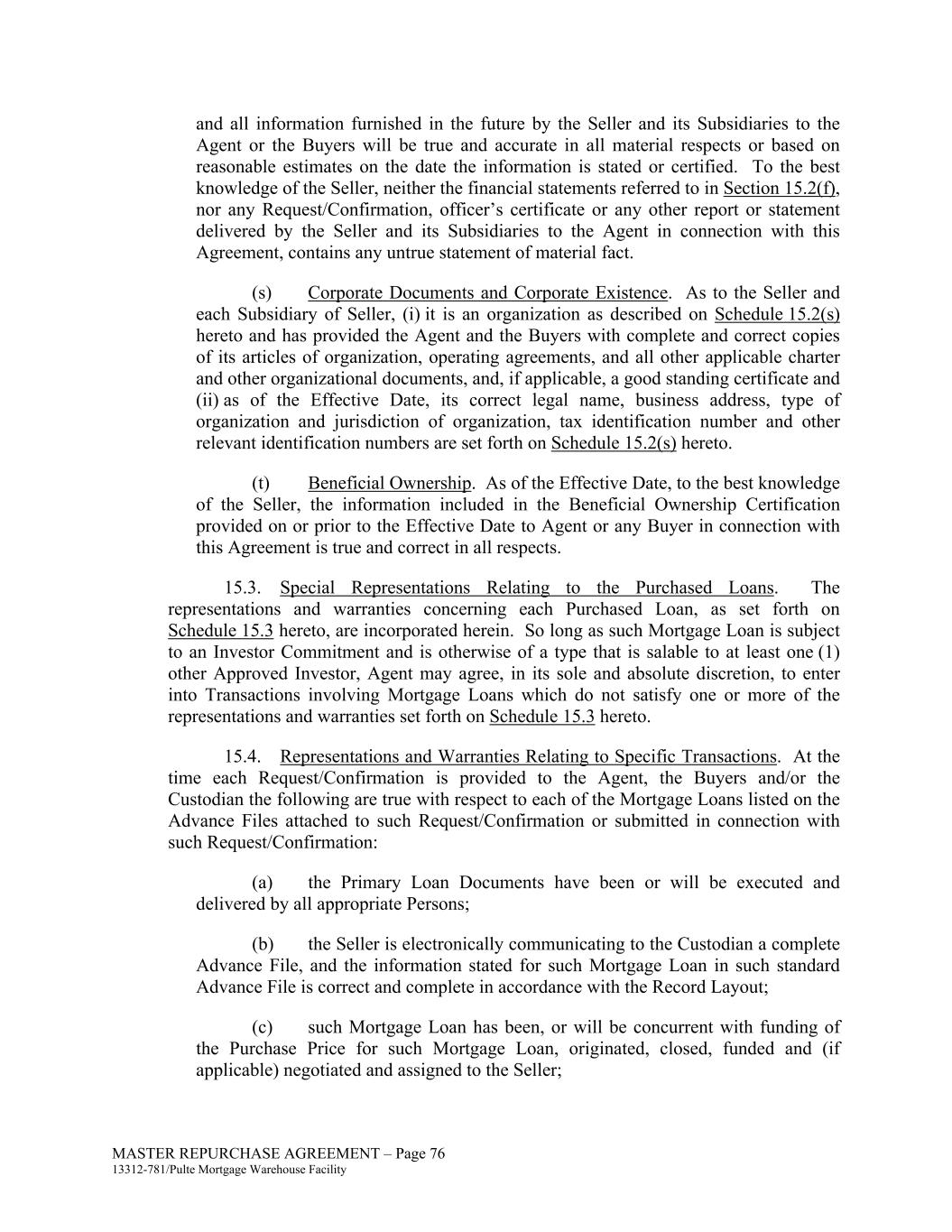 and all information furnished in the future by the Seller and its Subsidiaries to the Agent or the Buyers will be true and accurate in all material respects or based on reasonable estimates on the date the information is stated or certified. To the best knowledge of the Seller, neither the financial statements referred to in Section 15.2(f), nor any Request/Confirmation, officer's certificate or any other report or statement delivered by the Seller and its Subsidiaries to the Agent in connection with this Agreement, contains any untrue statement of material fact.

(s) Corporate Documents and Corporate Existence. As to the Seller and each Subsidiary of Seller, (i) it is an organization as described on Schedule 15.2(s) hereto and has provided the Agent and the Buyers with complete and correct copies of its articles of organization, operating agreements, and all other applicable charter and other organizational documents, and, if applicable, a good standing certificate and (ii) as of the Effective Date, its correct legal name, business address, type of organization and jurisdiction of organization, tax identification number and other relevant identification numbers are set forth on Schedule 15.2(s) hereto.

(t) Beneficial Ownership. As of the Effective Date, to the best knowledge of the Seller, the information included in the Beneficial Ownership Certification provided on or prior to the Effective Date to Agent or any Buyer in connection with this Agreement is true and correct in all respects.

15.3. Special Representations Relating to the Purchased Loans. The representations and warranties concerning each Purchased Loan, as set forth on Schedule 15.3 hereto, are incorporated herein. So long as such Mortgage Loan is subject to an Investor Commitment and is otherwise of a type that is salable to at least one (1) other Approved Investor, Agent may agree, in its sole and absolute discretion, to enter into Transactions involving Mortgage Loans which do not satisfy one or more of the representations and warranties set forth on Schedule 15.3 hereto.

15.4. Representations and Warranties Relating to Specific Transactions. At the time each Request/Confirmation is provided to the Agent, the Buyers and/or the Custodian the following are true with respect to each of the Mortgage Loans listed on the Advance Files attached to such Request/Confirmation or submitted in connection with such Request/Confirmation:

(a) the Primary Loan Documents have been or will be executed and delivered by all appropriate Persons;

(b) the Seller is electronically communicating to the Custodian a complete Advance File, and the information stated for such Mortgage Loan in such standard Advance File is correct and complete in accordance with the Record Layout;

(c) such Mortgage Loan has been, or will be concurrent with funding of the Purchase Price for such Mortgage Loan, originated, closed, funded and (if applicable) negotiated and assigned to the Seller;

MASTER REPURCHASE AGREEMENT – Page 76
13312-781/Pulte Mortgage Warehouse Facility